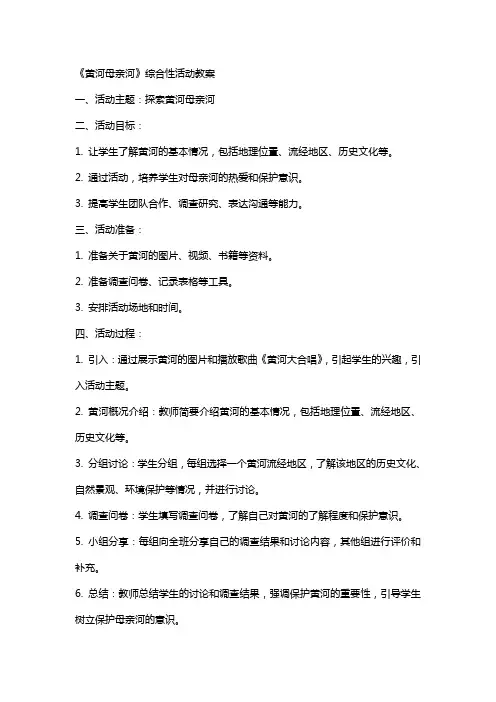 《黄河母亲河》综合性活动教案

一、活动主题：探索黄河母亲河

二、活动目标：

1. 让学生了解黄河的基本情况，包括地理位置、流经地区、历史文化等。

2. 通过活动，培养学生对母亲河的热爱和保护意识。

3. 提高学生团队合作、调查研究、表达沟通等能力。

三、活动准备：

1. 准备关于黄河的图片、视频、书籍等资料。

2. 准备调查问卷、记录表格等工具。

3. 安排活动场地和时间。

四、活动过程：

1. 引入：通过展示黄河的图片和播放歌曲《黄河大合唱》，引起学生的兴趣，引入活动主题。

2. 黄河概况介绍：教师简要介绍黄河的基本情况，包括地理位置、流经地区、历史文化等。

3. 分组讨论：学生分组，每组选择一个黄河流经地区，了解该地区的历史文化、自然景观、环境保护等情况，并进行讨论。

4. 调查问卷：学生填写调查问卷，了解自己对黄河的了解程度和保护意识。

5. 小组分享：每组向全班分享自己的调查结果和讨论内容，其他组进行评价和补充。

6. 总结：教师总结学生的讨论和调查结果，强调保护黄河的重要性，引导学生树立保护母亲河的意识。